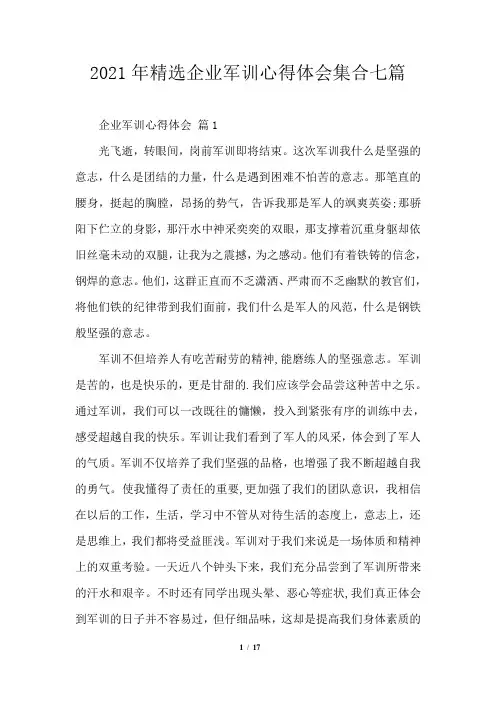 2021年精选企业军训心得体会集合七篇

企业军训心得体会 篇1

光飞逝，转眼间，岗前军训即将结束。这次军训我什么是坚强的意志，什么是团结的力量，什么是遇到困难不怕苦的意志。那笔直的腰身，挺起的胸膛，昂扬的势气，告诉我那是军人的飒爽英姿;那骄阳下伫立的身影，那汗水中神采奕奕的双眼，那支撑着沉重身躯却依旧丝毫未动的双腿，让我为之震撼，为之感动。他们有着铁铸的信念，钢焊的意志。他们，这群正直而不乏潇洒、严肃而不乏幽默的教官们，将他们铁的纪律带到我们面前，我们什么是军人的风范，什么是钢铁般坚强的意志。

军训不但培养人有吃苦耐劳的精神,能磨练人的坚强意志。军训是苦的，也是快乐的，更是甘甜的.我们应该学会品尝这种苦中之乐。通过军训，我们可以一改既往的慵懒，投入到紧张有序的训练中去，感受超越自我的快乐。军训让我们看到了军人的风采，体会到了军人的气质。军训不仅培养了我们坚强的品格，也增强了我不断超越自我的勇气。使我懂得了责任的重要,更加强了我们的团队意识，我相信在以后的工作，生活，学习中不管从对待生活的态度上，意志上，还是思维上，我们都将受益匪浅。军训对于我们来说是一场体质和精神上的双重考验。一天近八个钟头下来，我们充分品尝到了军训所带来的汗水和艰辛。不时还有同学出现头晕、恶心等症状,我们真正体会到军训的日子并不容易过，但仔细品味，这却是提高我们身体素质的

1 / 17